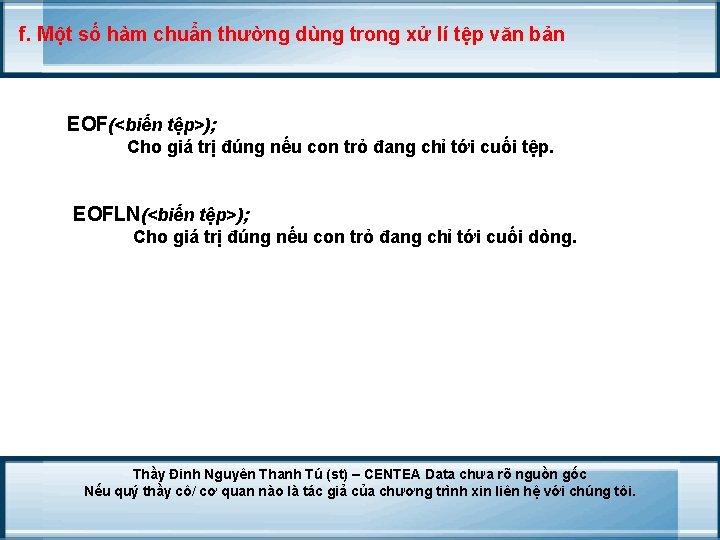 f. Một số hàm chuẩn thường dùng trong xử lí tệp văn bản

EOF(<biến tệp>);
Cho giá trị đúng nếu con trỏ đang chỉ tới cuối tệp.

EOFLN(<biến tệp>);
Cho giá trị đúng nếu con trỏ đang chỉ tới cuối dòng.

Thầy Đinh Nguyên Thanh Tú (st) – CENTEA Data chưa rõ nguồn gốc
Nếu quý thầy cô/ cơ quan nào là tác giả của chương trình xin liên hệ với chúng tôi.